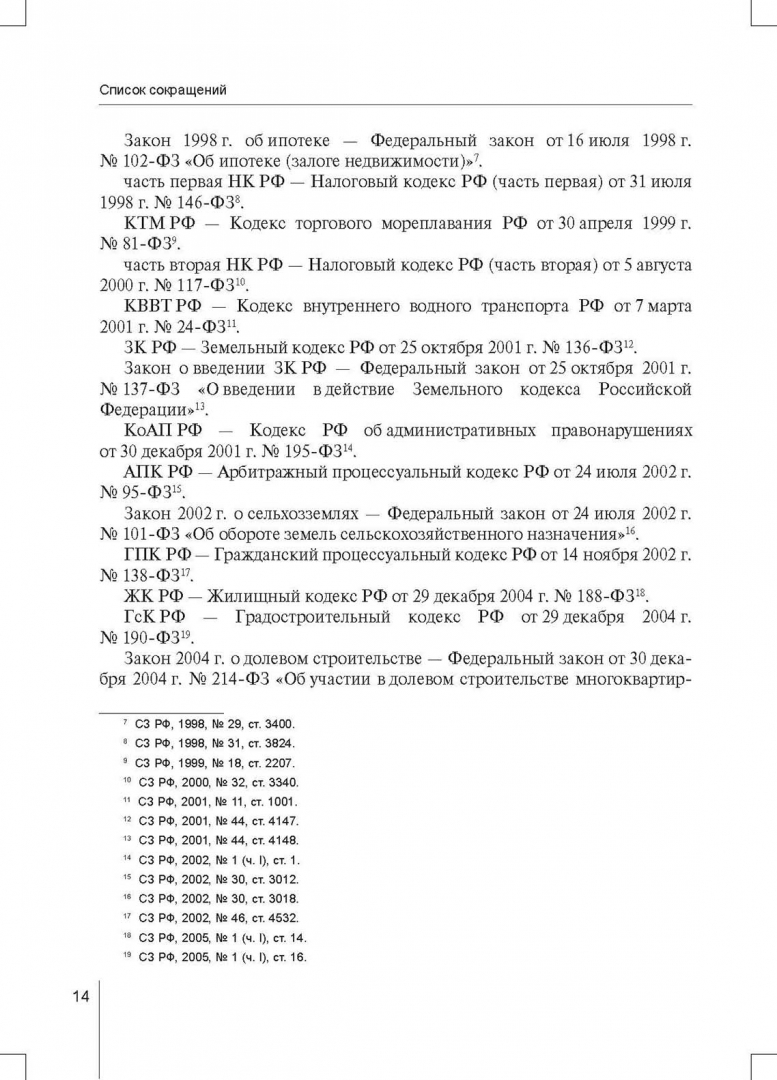 Список сокращений

Закон 1998 г. об ипотеке — Федеральный закон от 16 июля 1998 г. № 102-ФЗ «Об ипотеке (залоге недвижимости)»$^{7}$.

часть первая НК РФ — Налоговый кодекс РФ (часть первая) от 31 июля 1998 г. № 146-ФЗ$^{8}$.

КТМ РФ — Кодекс торгового мореплавания РФ от 30 апреля 1999 г. № 81-ФЗ$^{9}$.

часть вторая НК РФ — Налоговый кодекс РФ (часть вторая) от 5 августа 2000 г. № 117-ФЗ$^{10}$.

КВВТ РФ — Кодекс внутреннего водного транспорта РФ от 7 марта 2001 г. № 24-ФЗ$^{11}$.

ЗК РФ — Земельный кодекс РФ от 25 октября 2001 г. № 136-ФЗ$^{12}$.

Закон о введении ЗК РФ — Федеральный закон от 25 октября 2001 г. № 137-ФЗ «О введении в действие Земельного кодекса Российской Федерации»$^{13}$.

КоАП РФ — Кодекс РФ об административных правонарушениях от 30 декабря 2001 г. № 195-ФЗ$^{14}$.

АПК РФ — Арбитражный процессуальный кодекс РФ от 24 июля 2002 г. № 95-ФЗ$^{15}$.

Закон 2002 г. о сельхозземлях — Федеральный закон от 24 июля 2002 г. № 101-ФЗ «Об обороте земель сельскохозяйственного назначения»$^{16}$.

ГПК РФ — Гражданский процессуальный кодекс РФ от 14 ноября 2002 г. № 138-ФЗ$^{17}$.

ЖК РФ — Жилищный кодекс РФ от 29 декабря 2004 г. № 188-ФЗ$^{18}$.

ГсК РФ — Градостроительный кодекс РФ от 29 декабря 2004 г. № 190-ФЗ$^{19}$.

Закон 2004 г. о долевом строительстве — Федеральный закон от 30 декабря 2004 г. № 214-ФЗ «Об участии в долевом строительстве многоквартир-

$^{7}$ СЗ РФ, 1998, № 29, ст. 3400.
$^{8}$ СЗ РФ, 1998, № 31, ст. 3824.
$^{9}$ СЗ РФ, 1999, № 18, ст. 2207.
$^{10}$ СЗ РФ, 2000, № 32, ст. 3340.
$^{11}$ СЗ РФ, 2001, № 11, ст. 1001.
$^{12}$ СЗ РФ, 2001, № 44, ст. 4147.
$^{13}$ СЗ РФ, 2001, № 44, ст. 4148.
$^{14}$ СЗ РФ, 2002, № 1 (ч. I), ст. 1.
$^{15}$ СЗ РФ, 2002, № 30, ст. 3012.
$^{16}$ СЗ РФ, 2002, № 30, ст. 3018.
$^{17}$ СЗ РФ, 2002, № 46, ст. 4532.
$^{18}$ СЗ РФ, 2005, № 1 (ч. I), ст. 14.
$^{19}$ СЗ РФ, 2005, № 1 (ч. I), ст. 16.

14